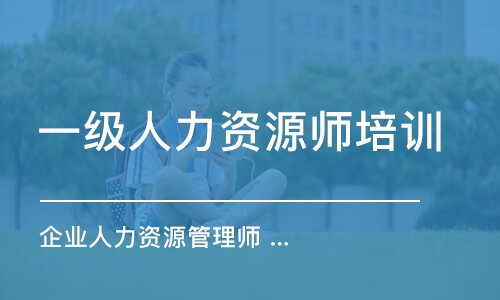 一级人力资源师培训

企业人力资源管理师 ...